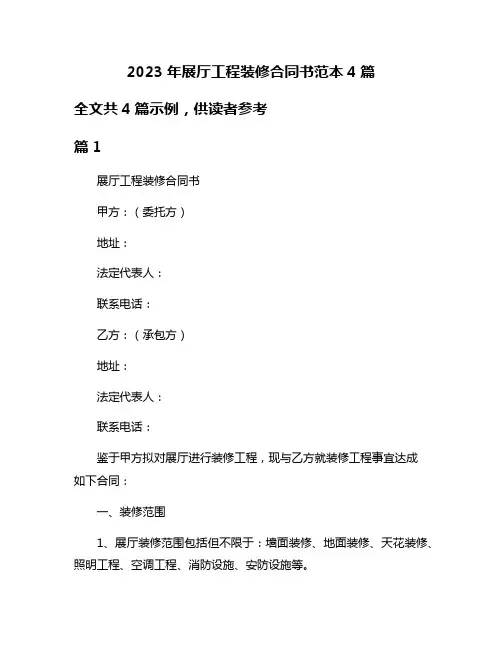 2023 年展厅工程装修合同书范本 4 篇

全文共 4 篇示例，供读者参考

篇 1

展厅工程装修合同书

甲方：（委托方）

地址：

法定代表人：

联系电话：

乙方：（承包方）

地址：

法定代表人：

联系电话：

鉴于甲方拟对展厅进行装修工程，现与乙方就装修工程事宜达成如下合同：

一、装修范围

1、展厅装修范围包括但不限于：墙面装修、地面装修、天花装修、照明工程、空调工程、消防设施、安防设施等。